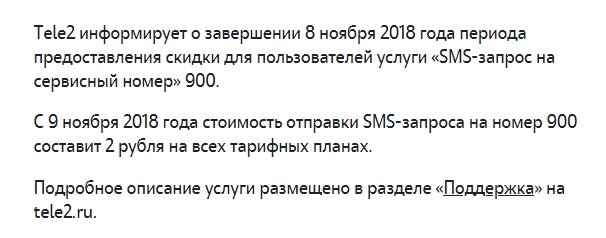 Tele2 информирует о завершении 8 ноября 2018 года периода предоставления скидки для пользователей услуги «SMS-запрос на сервисный номер» 900.

С 9 ноября 2018 года стоимость отправки SMS-запроса на номер 900 составит 2 рубля на всех тарифных планах.

Подробное описание услуги размещено в разделе «Поддержка» на tele2.ru.